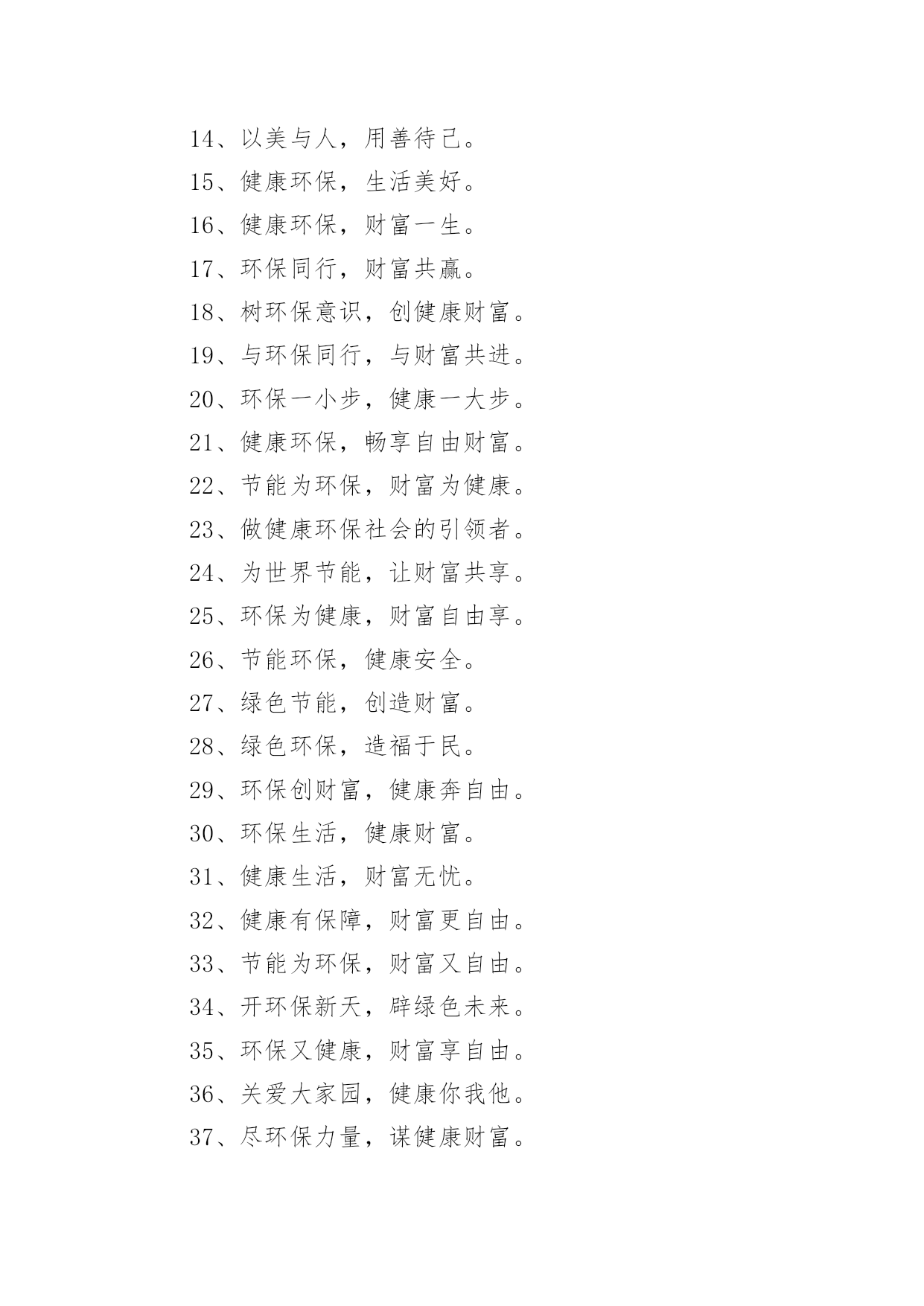 14、以美与人，用善待己。

15、健康环保，生活美好。

16、健康环保，财富一生。

17、环保同行，财富共赢。

18、树环保意识，创健康财富。

19、与环保同行，与财富共进。

20、环保一小步，健康一大步。

21、健康环保，畅享自由财富。

22、节能为环保，财富为健康。

23、做健康环保社会的引领者。

24、为世界节能，让财富共享。

25、环保为健康，财富自由享。

26、节能环保，健康安全。

27、绿色节能，创造财富。

28、绿色环保，造福于民。

29、环保创财富，健康奔自由。

30、环保生活，健康财富。

31、健康生活，财富无忧。

32、健康有保障，财富更自由。

33、节能为环保，财富又自由。

34、开环保新天，辟绿色未来。

35、环保又健康，财富享自由。

36、关爱大家园，健康你我他。

37、尽环保力量，谋健康财富。